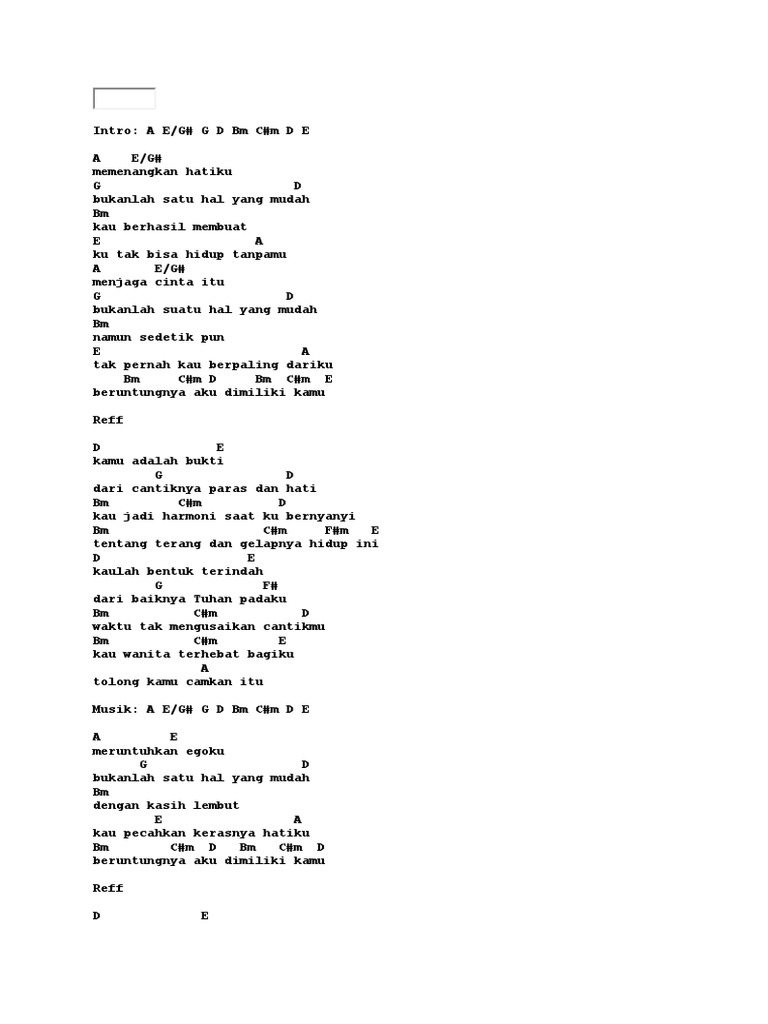 Intro: A E/G# G D Bm C#m D E

A E/G#
memenangkan hatiku
G D
bukanlah satu hal yang mudah
Bm
kau berhasil membuat
E A
ku tak bisa hidup tanpamu
A E/G#
menjaga cinta itu
G D
bukanlah suatu hal yang mudah
Bm
namun sedetik pun
E A
tak pernah kau berpaling dariku
Bm C#m D Bm C#m E
beruntungnya aku dimiliki kamu

Reff

D E
kamu adalah bukti
G D
dari cantiknya paras dan hati
Bm C#m D
kau jadi harmoni saat ku bernyanyi
Bm C#m F#m E
tentang terang dan gelapnya hidup ini
D E
kaulah bentuk terindah
G F#
dari baiknya Tuhan padaku
Bm C#m D
waktu tak mengusaikan cantikmu
Bm C#m E
kau wanita terhebat bagiku
A
tolong kamu camkan itu

Musik: A E/G# G D Bm C#m D E

A E
meruntuhkan egoku
G D
bukanlah satu hal yang mudah
Bm
dengan kasih lembut
E A
kau pecahkan kerasnya hatiku
Bm C#m D Bm C#m D
beruntungnya aku dimiliki kamu

Reff

D E